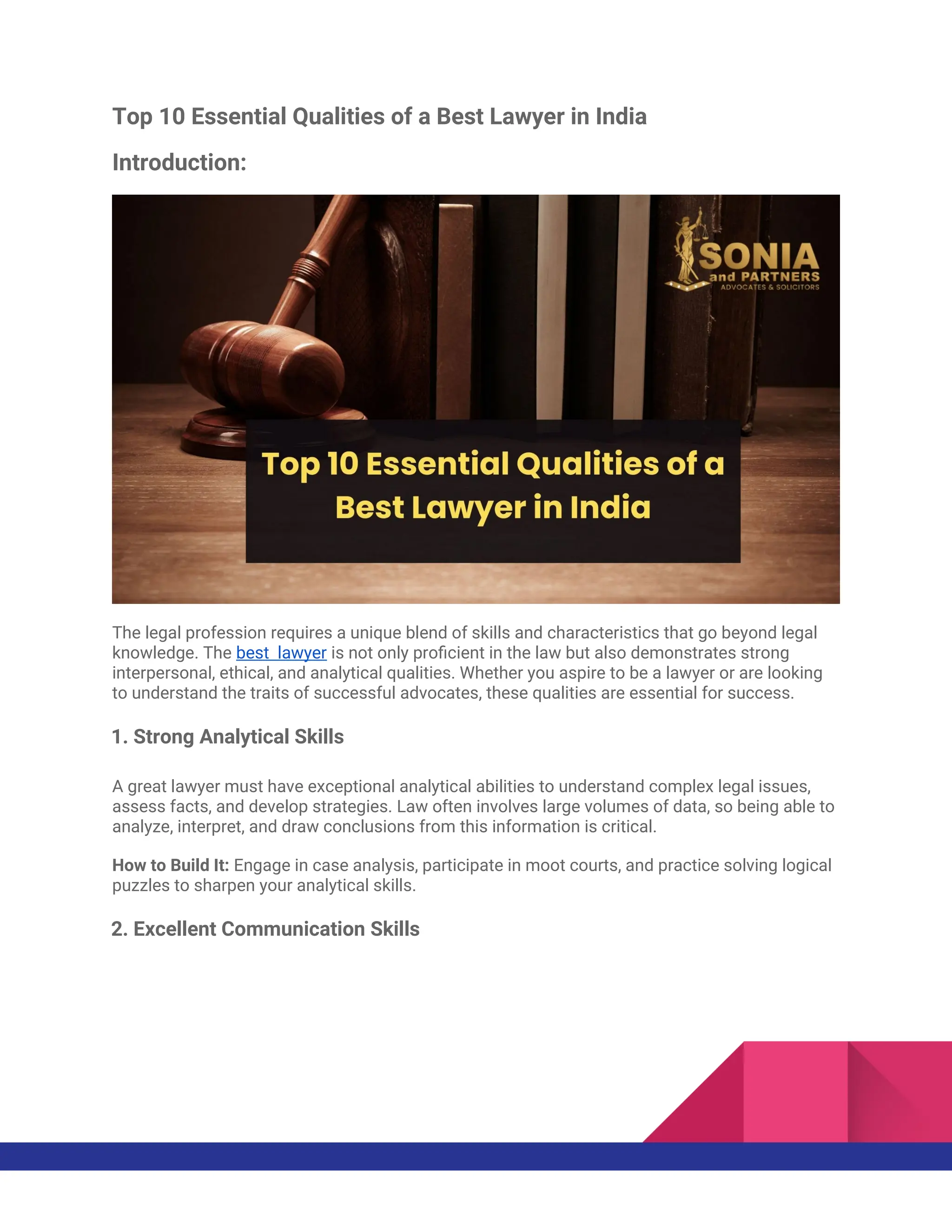 Top 10 Essential Qualities of a Best Lawyer in India

Introduction:

SONIA and PARTNERS ADVOCATES & SOLICITORS

Top 10 Essential Qualities of a Best Lawyer in India

The legal profession requires a unique blend of skills and characteristics that go beyond legal knowledge. The best lawyer is not only proficient in the law but also demonstrates strong interpersonal, ethical, and analytical qualities. Whether you aspire to be a lawyer or are looking to understand the traits of successful advocates, these qualities are essential for success.

1. Strong Analytical Skills

A great lawyer must have exceptional analytical abilities to understand complex legal issues, assess facts, and develop strategies. Law often involves large volumes of data, so being able to analyze, interpret, and draw conclusions from this information is critical.

How to Build It: Engage in case analysis, participate in moot courts, and practice solving logical puzzles to sharpen your analytical skills.

2. Excellent Communication Skills